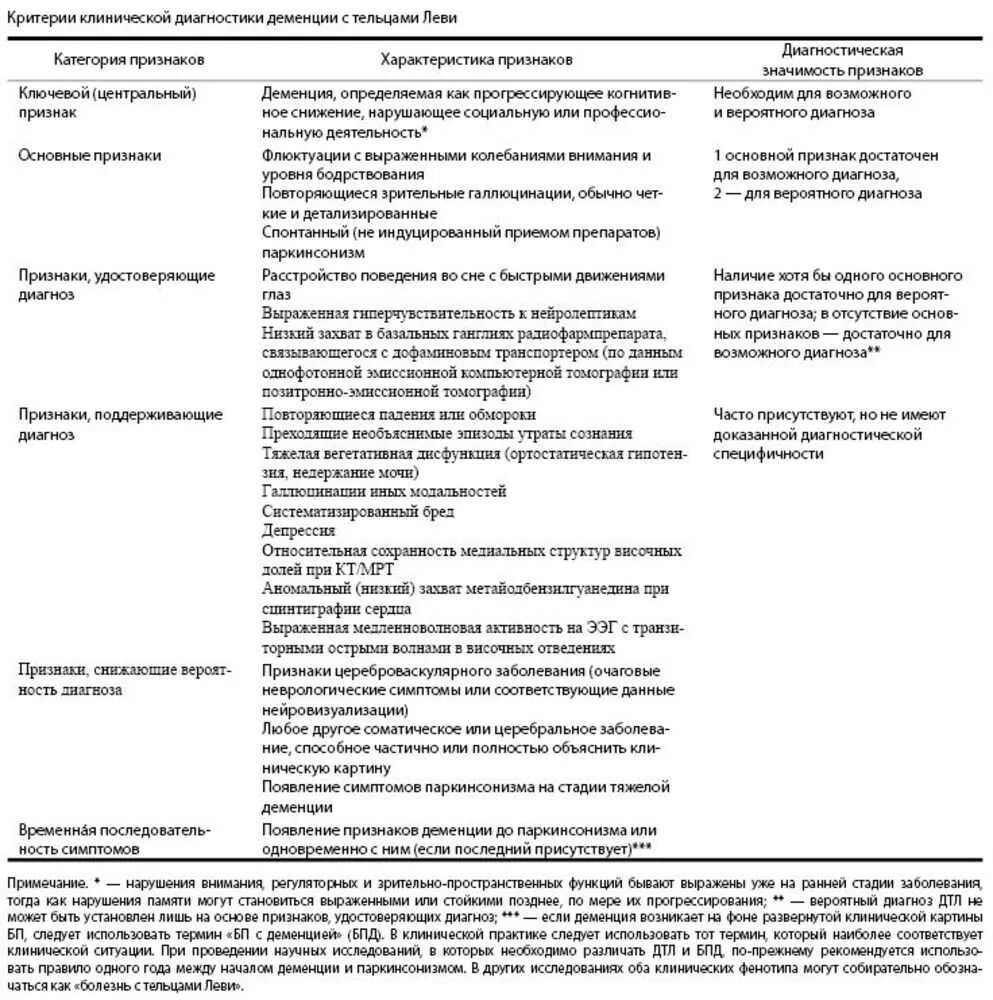 Критерии клинической диагностики деменции с тельцами Леви

| Категория признаков | Характеристика признаков | Диагностическая значимость признаков |
|---|---|---|
| Ключевой (центральный) признак | Деменция, определяемая как прогрессирующее когнитивное снижение, нарушающее социальную или профессиональную деятельность* | Необходим для возможного и вероятного диагноза |
| Основные признаки | Флюктуации с выраженными колебаниями внимания и уровня бодрствования<br>Повторяющиеся зрительные галлюцинации, обычно четкие и детализированные<br>Спонтанный (не индуцированный приемом препаратов) паркинсонизм | 1 основной признак достаточен для возможного диагноза, 2 — для вероятного диагноза |
| Признаки, удостоверяющие диагноз | Расстройство поведения во сне с быстрыми движениями глаз<br>Выраженная гиперчувствительность к нейролептикам<br>Низкий захват в базальных ганглиях радиофармпрепарата, связывающегося с дофаминовым транспортером (по данным однофотонной эмиссионной компьютерной томографии или позитронно-эмиссионной томографии) | Наличие хотя бы одного основного признака достаточно для вероятного диагноза; в отсутствие основных признаков — достаточно для возможного диагноза** |
| Признаки, поддерживающие диагноз | Повторяющиеся падения или обмороки<br>Преходящие необъяснимые эпизоды утраты сознания<br>Тяжелая вегетативная дисфункция (ортостатическая гипотензия, недержание мочи)<br>Галлюцинации иных модальностей<br>Систематизированный бред<br>Депрессия<br>Относительная сохранность медиальных структур височных долей при КТ/МРТ<br>Аномальный (низкий) захват метайодбензилгуанедина при сцинтиграфии сердца<br>Выраженная медленноволновая активность на ЭЭГ с транзиторными острыми волнами в височных отведениях | Часто присутствуют, но не имеют доказанной диагностической специфичности |
| Признаки, снижающие вероятность диагноза | Признаки цереброваскулярного заболевания (очаговые неврологические симптомы или соответствующие данные нейровизуализации)<br>Любое другое соматическое или церебральное заболевание, способное частично или полностью объяснить клиническую картину<br>Появление симптомов паркинсонизма на стадии тяжелой деменции | |
| Временна́я последовательность симптомов | Появление признаков деменции до паркинсонизма или одновременно с ним (если последний присутствует)*** | |

Примечание. * — нарушения внимания, регуляторных и зрительно-пространственных функций бывают выражены уже на ранней стадии заболевания, тогда как нарушения памяти могут становиться выраженными или стойкими позднее, по мере их прогрессирования; ** — вероятный диагноз ДТЛ не может быть установлен лишь на основе признаков, удостоверяющих диагноз; *** — если деменция возникает на фоне развернутой клинической картины БП, следует использовать термин «БП с деменцией» (БПД). В клинической практике следует использовать тот термин, который наиболее соответствует клинической ситуации. При проведении научных исследований, в которых необходимо различать ДТЛ и БПД, по-прежнему рекомендуется использовать правило одного года между началом деменции и паркинсонизмом. В других исследованиях оба клинических фенотипа могут собирательно обозначаться как «болезнь с тельцами Леви».